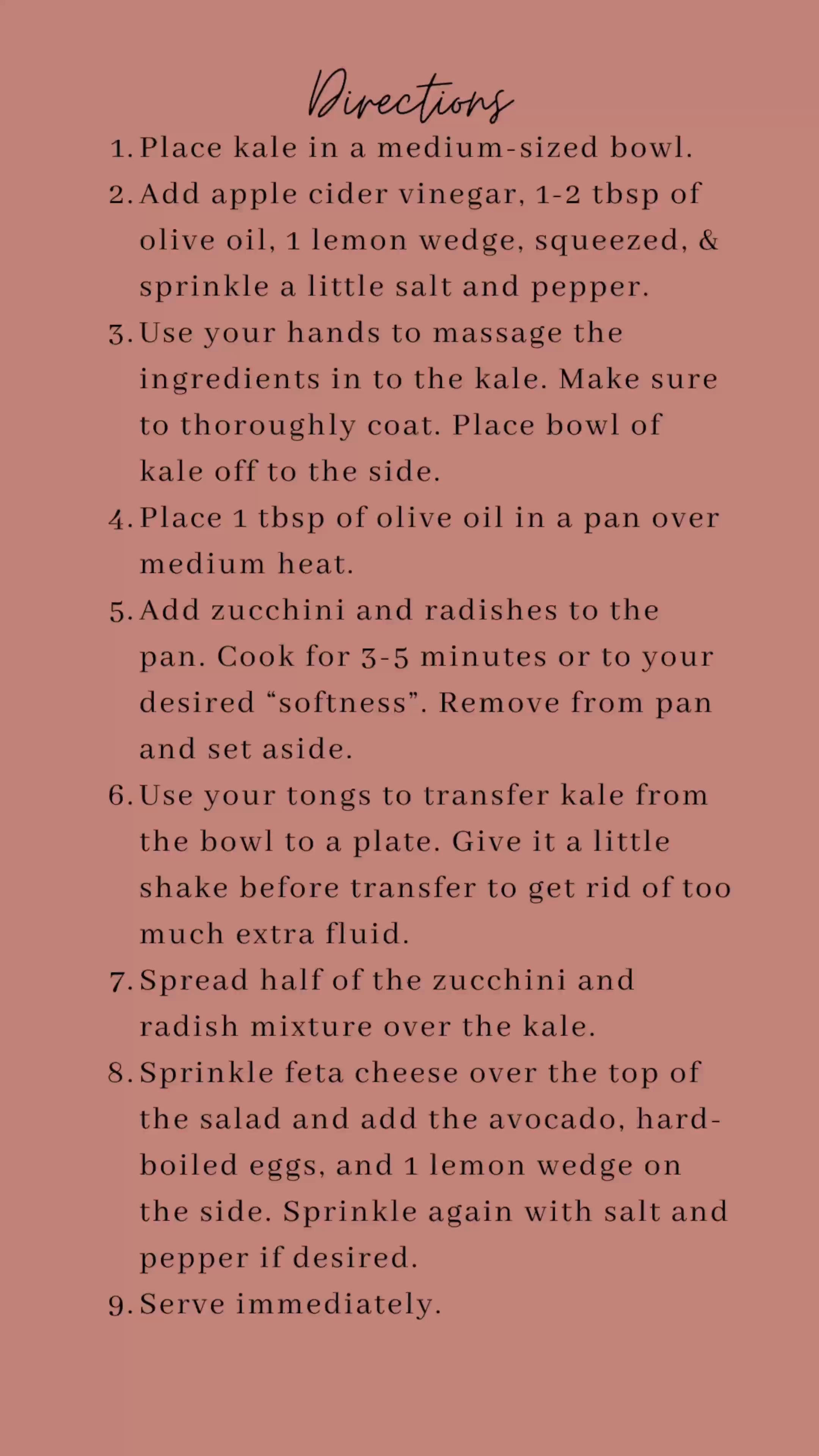 Directions

1. Place kale in a medium-sized bowl.
2. Add apple cider vinegar, 1-2 tbsp of olive oil, 1 lemon wedge, squeezed, & sprinkle a little salt and pepper.
3. Use your hands to massage the ingredients in to the kale. Make sure to thoroughly coat. Place bowl of kale off to the side.
4. Place 1 tbsp of olive oil in a pan over medium heat.
5. Add zucchini and radishes to the pan. Cook for 3-5 minutes or to your desired “softness”. Remove from pan and set aside.
6. Use your tongs to transfer kale from the bowl to a plate. Give it a little shake before transfer to get rid of too much extra fluid.
7. Spread half of the zucchini and radish mixture over the kale.
8. Sprinkle feta cheese over the top of the salad and add the avocado, hard-boiled eggs, and 1 lemon wedge on the side. Sprinkle again with salt and pepper if desired.
9. Serve immediately.